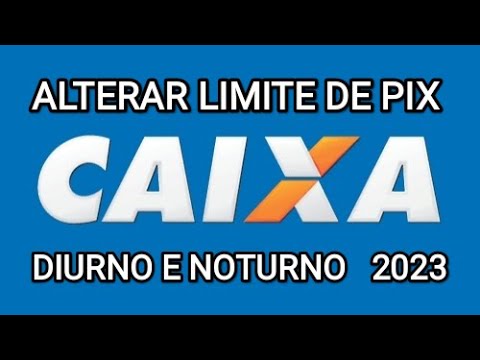 ALTERAR LIMITE DE PIX

CAIXA

DIURNO E NOTURNO 2023